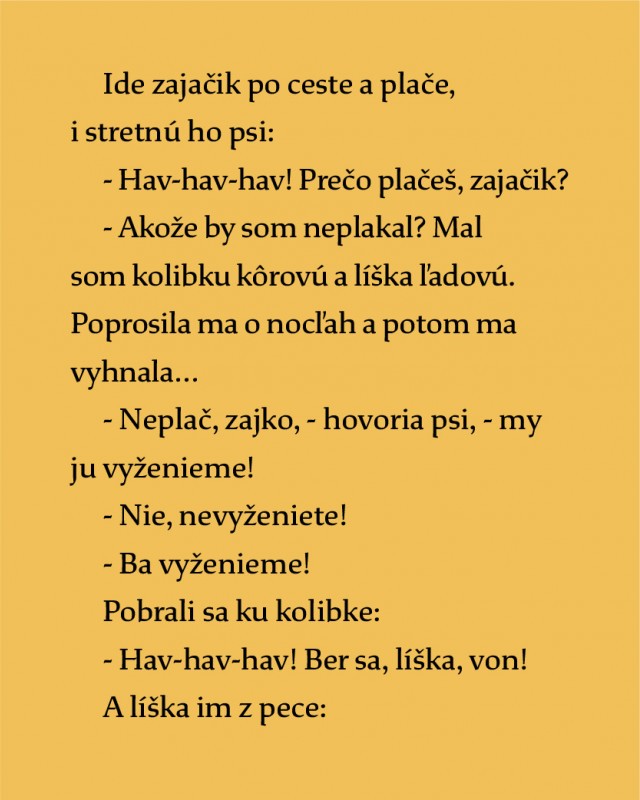 Ide zajačik po ceste a plače, i stretnú ho psi:

- Hav-hav-hav! Prečo plačeš, zajačik?

- Akože by som neplakal? Mal som kolibku kôrovú a líška ľadovú. Poprosila ma o nocľah a potom ma vyhnala...

- Neplač, zajko, - hovoria psi, - my ju vyženieme!

- Nie, nevyženiete!

- Ba vyženieme!

Pobrali sa ku kolibke:

- Hav-hav-hav! Ber sa, líška, von!

A líška im z pece: